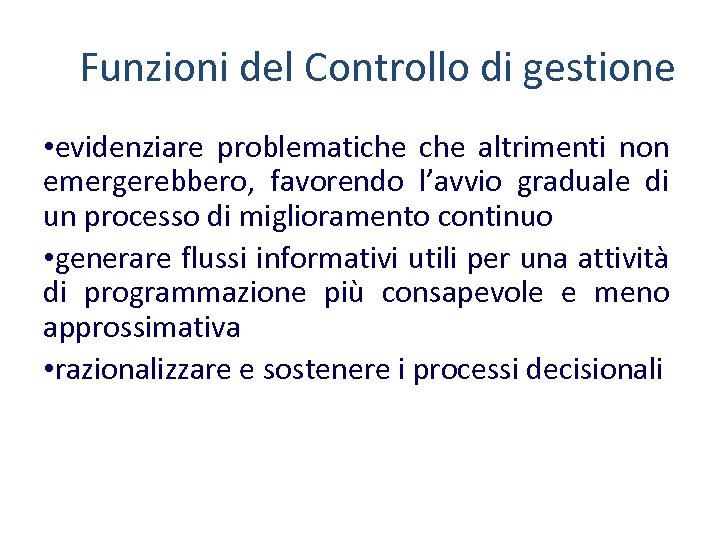 Funzioni del Controllo di gestione

•evidenziare problematiche che altrimenti non emergerebbero, favorendo l’avvio graduale di un processo di miglioramento continuo

•generare flussi informativi utili per una attività di programmazione più consapevole e meno approssimativa

•razionalizzare e sostenere i processi decisionali